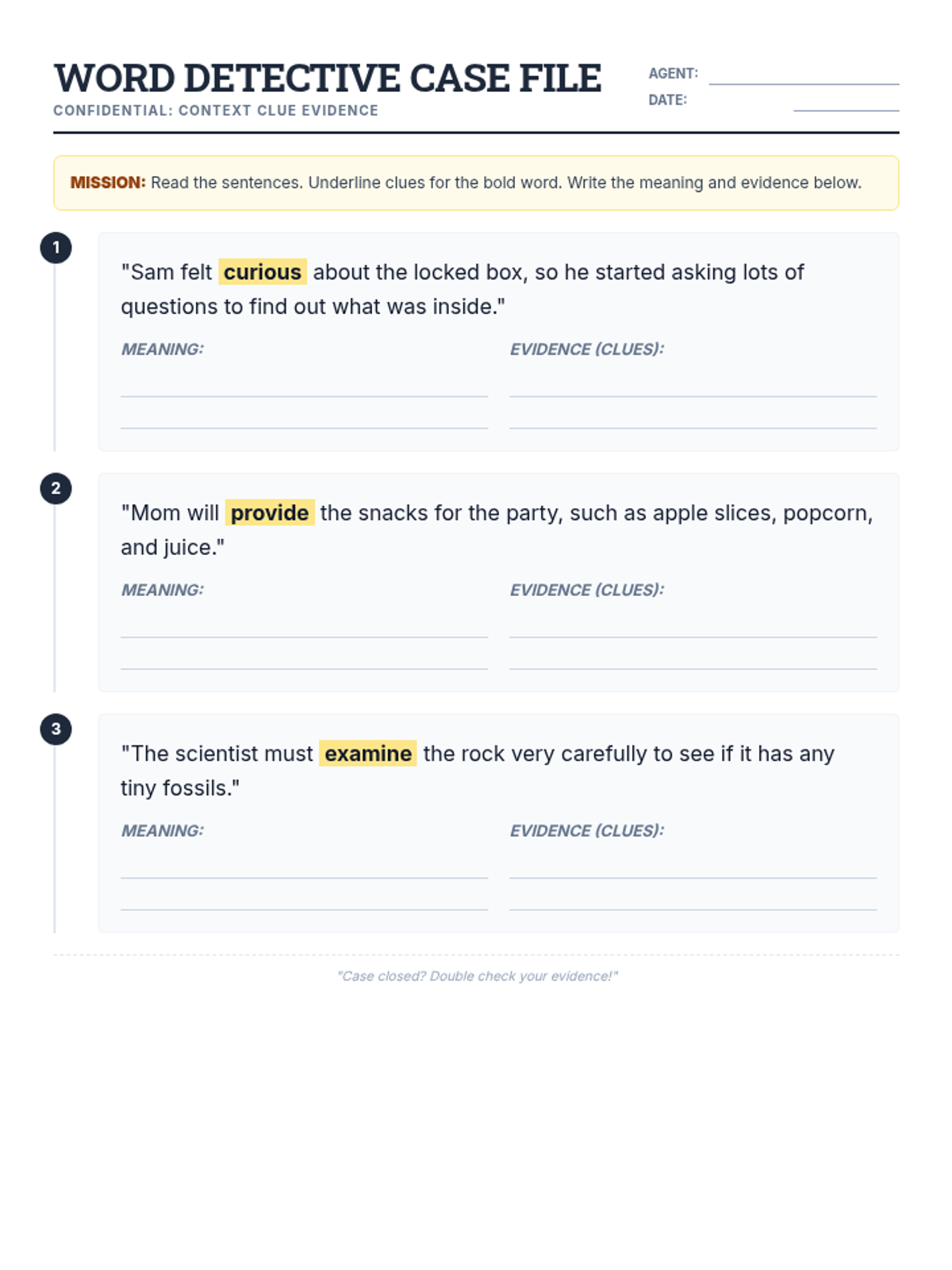 WORD DETECTIVE CASE FILE
CONFIDENTIAL: CONTEXT CLUE EVIDENCE

AGENT:
DATE:

MISSION: Read the sentences. Underline clues for the bold word. Write the meaning and evidence below.

1
"Sam felt curious about the locked box, so he started asking lots of questions to find out what was inside."

MEANING:
EVIDENCE (CLUES):

2
"Mom will provide the snacks for the party, such as apple slices, popcorn, and juice."

MEANING:
EVIDENCE (CLUES):

3
"The scientist must examine the rock very carefully to see if it has any tiny fossils."

MEANING:
EVIDENCE (CLUES):

"Case closed? Double check your evidence!"